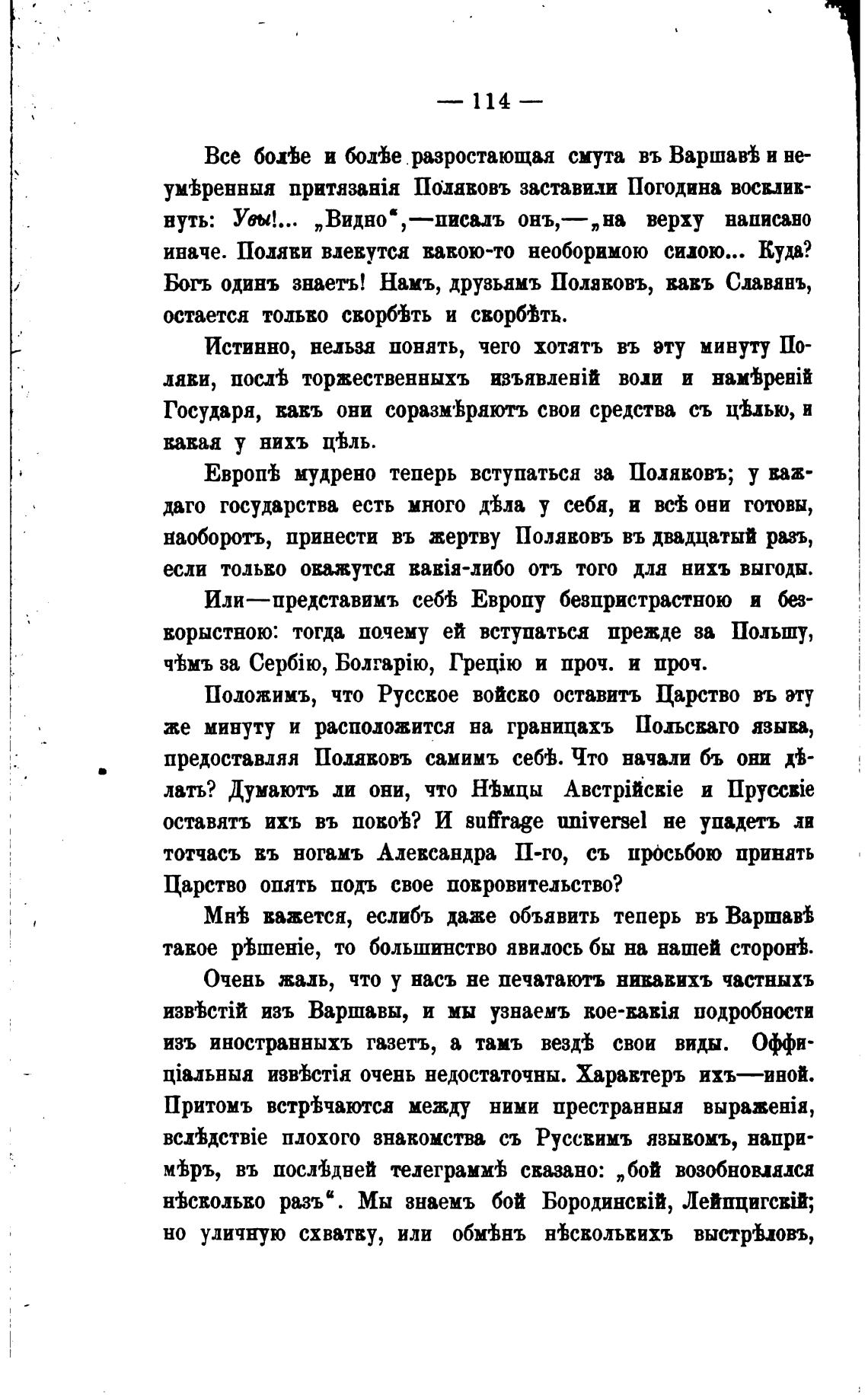 — 114 —

Все болѣе и болѣе разростающая смута въ Варшавѣ и неумѣренныя притязанія Поляковъ заставили Погодина воскликнуть: Увы!... „Видно“,—писалъ онъ,—„на верху написано иначе. Поляки влекутся какою-то необоримою силою... Куда? Богъ одинъ знаетъ! Намъ, друзьямъ Поляковъ, какъ Славянъ, остается только скорбѣть и скорбѣть.

Истинно, нельзя понять, чего хотятъ въ эту минуту Поляки, послѣ торжественныхъ изъявленій воли и намѣреній Государя, какъ они соразмѣряютъ свои средства съ цѣлью, и какая у нихъ цѣль.

Европѣ мудрено теперь вступаться за Поляковъ; у каждаго государства есть много дѣла у себя, и всѣ они готовы, наоборотъ, принести въ жертву Поляковъ въ двадцатый разъ, если только окажутся какія-либо отъ того для нихъ выгоды.

Или—представимъ себѣ Европу безпристрастною и безкорыстною: тогда почему ей вступаться прежде за Польшу, чѣмъ за Сербію, Болгарію, Грецію и проч. и проч.

Положимъ, что Русское войско оставитъ Царство въ эту же минуту и расположится на границахъ Польскаго языка, предоставляя Поляковъ самимъ себѣ. Что начали бъ они дѣлать? Думаютъ ли они, что Нѣмцы Австрійскіе и Прусскіе оставятъ ихъ въ покоѣ? И suffrage universel не упадетъ ли тотчасъ къ ногамъ Александра II-го, съ просьбою принять Царство опять подъ свое покровительство?

Мнѣ кажется, еслибъ даже объявить теперь въ Варшавѣ такое рѣшеніе, то большинство явилось бы на нашей сторонѣ.

Очень жаль, что у насъ не печатаютъ никакихъ частныхъ извѣстій изъ Варшавы, и мы узнаемъ кое-какія подробности изъ иностранныхъ газетъ, а тамъ вездѣ свои виды. Оффиціальныя извѣстія очень недостаточны. Характеръ ихъ—иной. Притомъ встрѣчаются между ними престранныя выраженія, вслѣдствіе плохого знакомства съ Русскимъ языкомъ, напримѣръ, въ послѣдней телеграммѣ сказано: „бой возобновлялся нѣсколько разъ“. Мы знаемъ бой Бородинскій, Лейпцигскій; но уличную схватку, или обмѣнъ нѣсколькихъ выстрѣловъ,